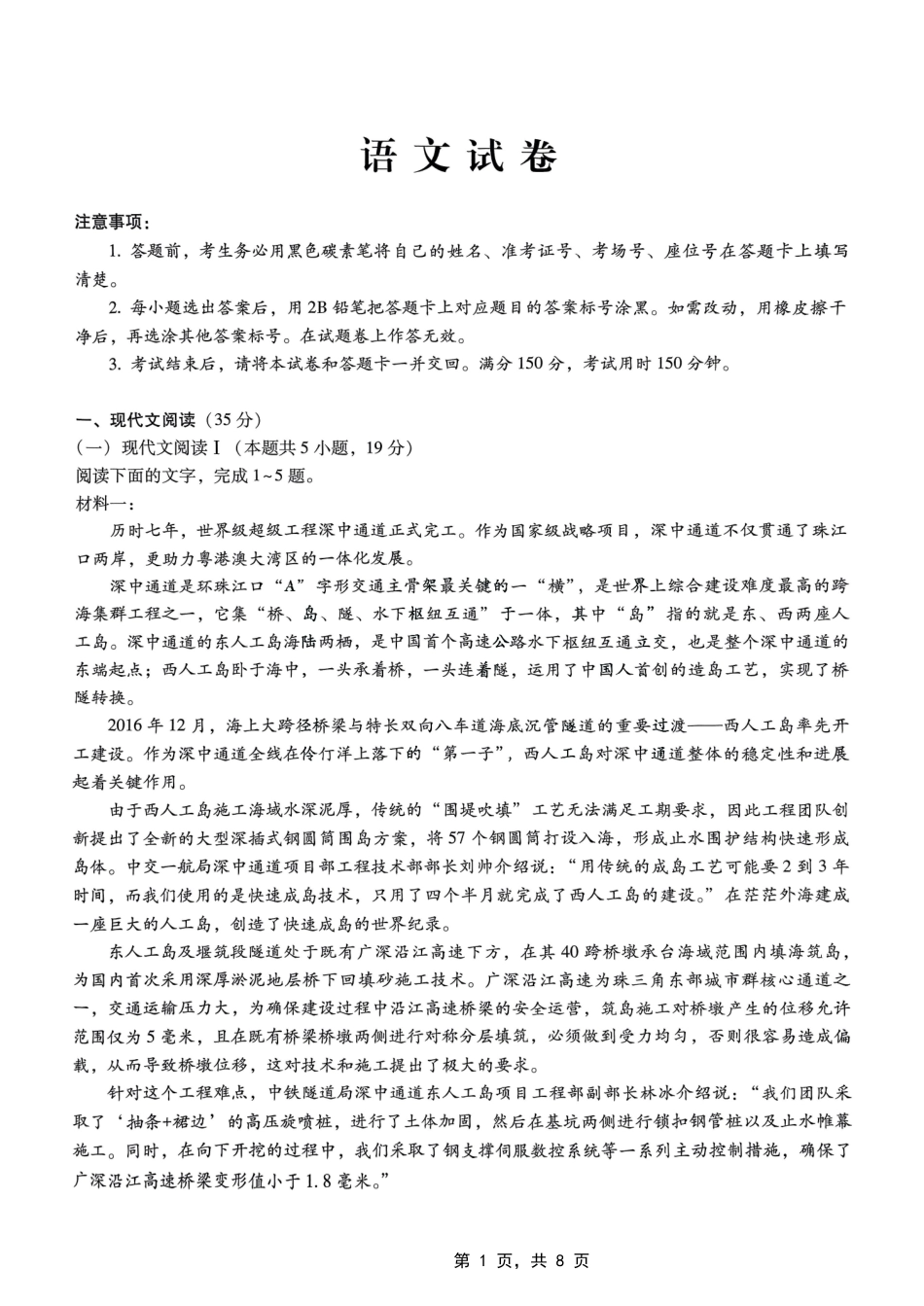 语文试卷

注意事项：

1. 答题前，考生务必用黑色碳素笔将自己的姓名、准考证号、考场号、座位号在答题卡上填写清楚。

2. 每小题选出答案后，用2B铅笔把答题卡上对应题目的答案标号涂黑。如需改动，用橡皮擦干净后，再选涂其他答案标号。在试题卷上作答无效。

3. 考试结束后，请将本试卷和答题卡一并交回。满分150分，考试用时150分钟。

一、现代文阅读（35分）

（一）现代文阅读Ⅰ（本题共5小题，19分）

阅读下面的文字，完成1~5题。

材料一：

历时七年，世界级超级工程深中通道正式完工。作为国家级战略项目，深中通道不仅贯通了珠江口两岸，更助力粤港澳大湾区的一体化发展。

深中通道是环珠江口“A”字形交通主骨架最关键的一“横”，是世界上综合建设难度最高的跨海集群工程之一，它集“桥、岛、隧、水下枢纽互通”于一体，其中“岛”指的就是东、西两座人工岛。深中通道的东人工岛海陆两栖，是中国首个高速公路水下枢纽互通立交，也是整个深中通道的东端起点；西人工岛卧于海中，一头承着桥，一头连着隧，运用了中国人首创的造岛工艺，实现了桥隧转换。

2016年12月，海上大跨径桥梁与特长双向八车道海底沉管隧道的重要过渡——西人工岛率先开工建设。作为深中通道全线在伶仃洋上落下的“第一子”，西人工岛对深中通道整体的稳定性和进展起着关键作用。

由于西人工岛施工海域水深泥厚，传统的“围堤吹填”工艺无法满足工期要求，因此工程团队创新提出了全新的大型深插式钢圆筒围岛方案，将57个钢圆筒打设入海，形成止水围护结构快速形成岛体。中交一航局深中通道项目部工程技术部部长刘帅介绍说：“用传统的成岛工艺可能要2到3年时间，而我们使用的是快速成岛技术，只用了四个半月就完成了西人工岛的建设。”在茫茫外海建成一座巨大的人工岛，创造了快速成岛的世界纪录。

东人工岛及堰筑段隧道处于既有广深沿江高速下方，在其40跨桥墩承台海域范围内填海筑岛，为国内首次采用深厚淤泥地层桥下回填砂施工技术。广深沿江高速为珠三角东部城市群核心通道之一，交通运输压力大，为确保建设过程中沿江高速桥梁的安全运营，筑岛施工对桥墩产生的位移允许范围仅为5毫米，且在既有桥梁桥墩两侧进行对称分层填筑，必须做到受力均匀，否则很容易造成偏载，从而导致桥墩位移，这对技术和施工提出了极大的要求。

针对这个工程难点，中铁隧道局深中通道东人工岛项目工程部副部长林冰介绍说：“我们团队采取了‘抽条+裙边’的高压旋喷桩，进行了土体加固，然后在基坑两侧进行锁扣钢管桩以及止水帷幕施工。同时，在向下开挖的过程中，我们采取了钢支撑伺服数控系统等一系列主动控制措施，确保了广深沿江高速桥梁变形值小于1.8毫米。”

第1页，共8页